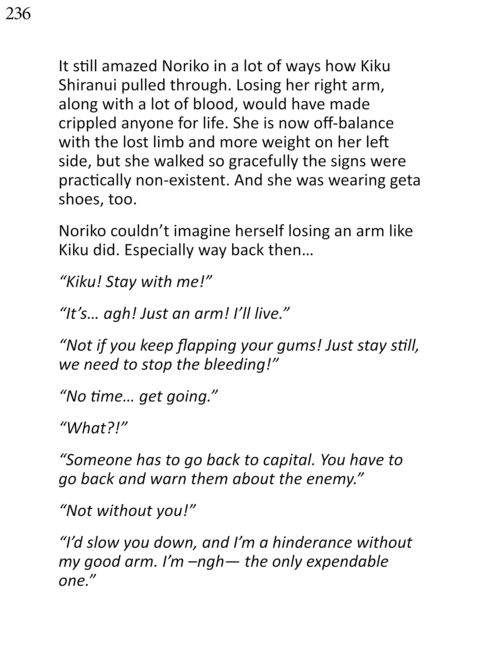 236

It still amazed Noriko in a lot of ways how Kiku Shiranui pulled through. Losing her right arm, along with a lot of blood, would have made crippled anyone for life. She is now off-balance with the lost limb and more weight on her left side, but she walked so gracefully the signs were practically non-existent. And she was wearing geta shoes, too.

Noriko couldn't imagine herself losing an arm like Kiku did. Especially way back then...

"Kiku! Stay with me!"

"It's... agh! Just an arm! I'll live."

"Not if you keep flapping your gums! Just stay still, we need to stop the bleeding!"

"No time... get going."

"What?!"

"Someone has to go back to capital. You have to go back and warn them about the enemy."

"Not without you!"

"I'd slow you down, and I'm a hinderance without my good arm. I'm –ngh— the only expendable one."